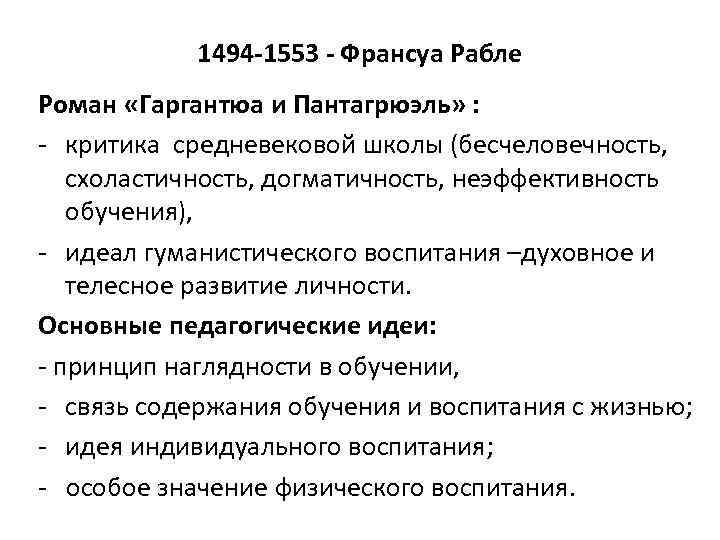 1494-1553 - Франсуа Рабле

Роман «Гаргантюа и Пантагрюэль» :

- критика средневековой школы (бесчеловечность, схоластичность, догматичность, неэффективность обучения),
- идеал гуманистического воспитания –духовное и телесное развитие личности.

Основные педагогические идеи:

- принцип наглядности в обучении,
- связь содержания обучения и воспитания с жизнью;
- идея индивидуального воспитания;
- особое значение физического воспитания.